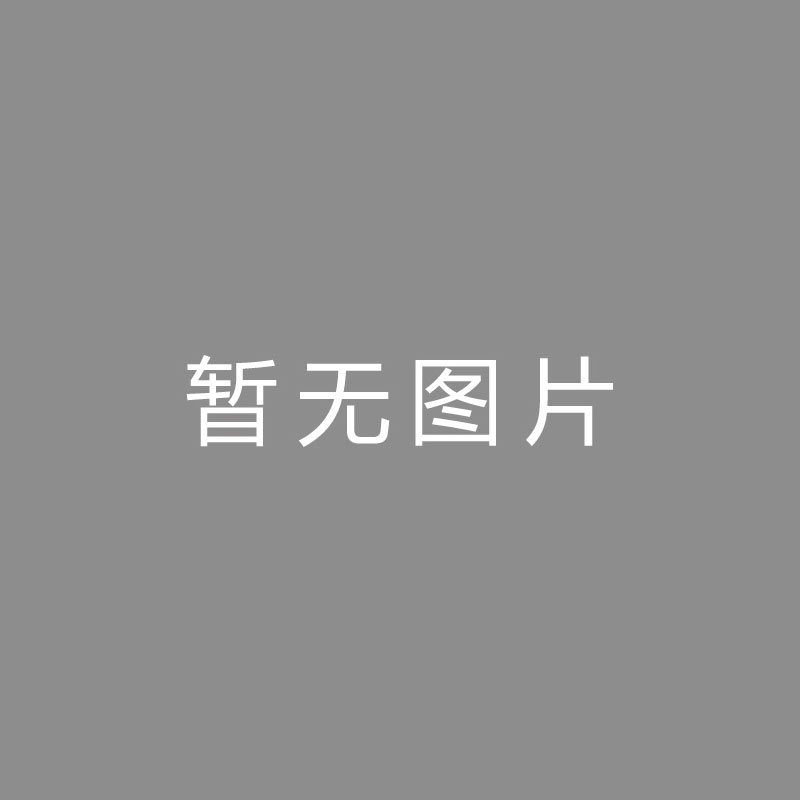 暂无图片